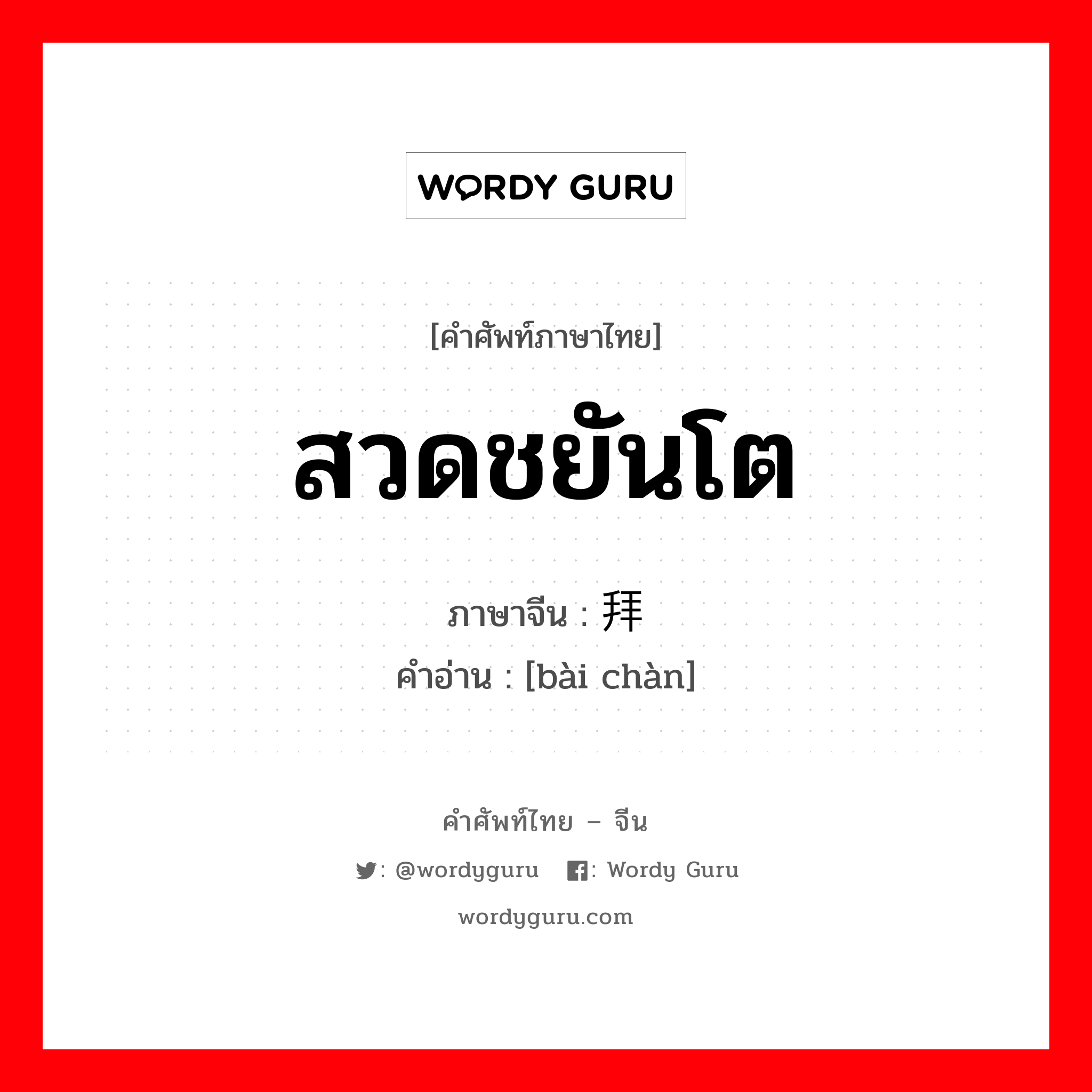 WORDY GURU

[คำศัพท์ภาษาไทย]

สวดชยันโต

ภาษาจีน : 拜

คำอ่าน : [bài chàn]

คำศัพท์ไทย – จีน

: @wordyguru : Wordy Guru

wordyguru.com